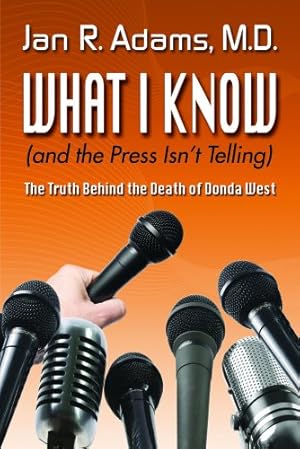 Jan R. Adams, M.D.

WHAT I KNOW

(and the Press Isn't Telling)

The Truth Behind the Death of Donda West